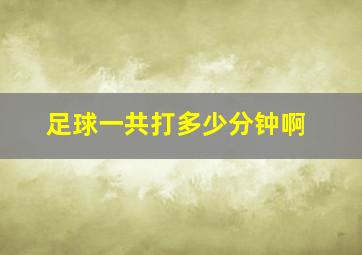 足球一共打多少分钟啊